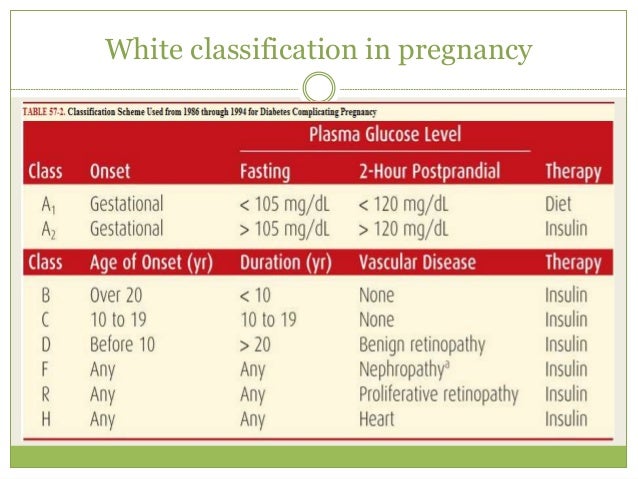 White classification in pregnancy

TABLE 57-2. Classification Scheme Used from 1986 through 1994 for Diabetes Complicating Pregnancy

| | | Plasma Glucose Level | | |
|---|---|---|---|---|
| Class | Onset | Fasting | 2-Hour Postprandial | Therapy |
| $A_1$ | Gestational | < 105 mg/dL | < 120 mg/dL | Diet |
| $A_2$ | Gestational | > 105 mg/dL | > 120 mg/dL | Insulin |
| Class | Age of Onset (yr) | Duration (yr) | Vascular Disease | Therapy |
| B | Over 20 | < 10 | None | Insulin |
| C | 10 to 19 | 10 to 19 | None | Insulin |
| D | Before 10 | > 20 | Benign retinopathy | Insulin |
| F | Any | Any | Nephropathy$^a$ | Insulin |
| R | Any | Any | Proliferative retinopathy | Insulin |
| H | Any | Any | Heart | Insulin |